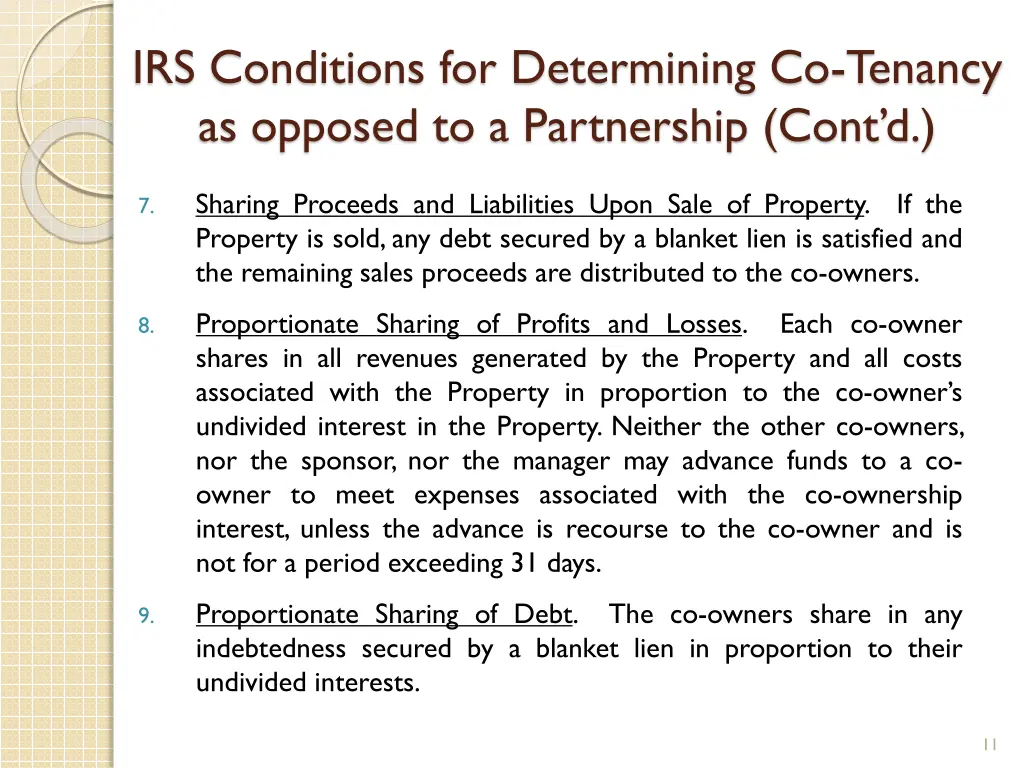 IRS Conditions for Determining Co-Tenancy as opposed to a Partnership (Cont'd.)

7. Sharing Proceeds and Liabilities Upon Sale of Property. If the Property is sold, any debt secured by a blanket lien is satisfied and the remaining sales proceeds are distributed to the co-owners.

8. Proportionate Sharing of Profits and Losses. Each co-owner shares in all revenues generated by the Property and all costs associated with the Property in proportion to the co-owner's undivided interest in the Property. Neither the other co-owners, nor the sponsor, nor the manager may advance funds to a co-owner to meet expenses associated with the co-ownership interest, unless the advance is recourse to the co-owner and is not for a period exceeding 31 days.

9. Proportionate Sharing of Debt. The co-owners share in any indebtedness secured by a blanket lien in proportion to their undivided interests.

11